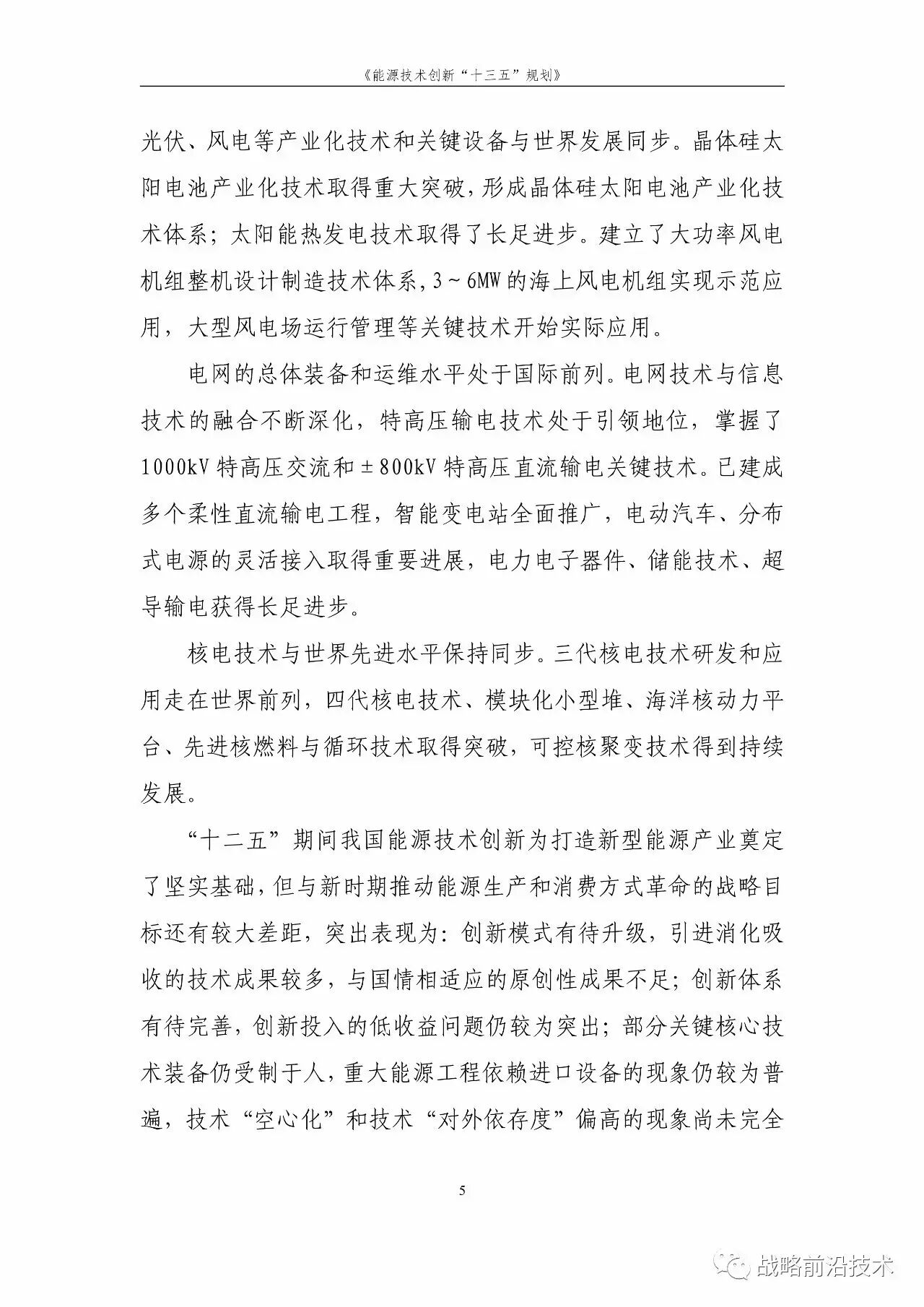 《能源技术创新“十三五”规划》

光伏、风电等产业化技术和关键设备与世界发展同步。晶体硅太阳电池产业化技术取得重大突破，形成晶体硅太阳电池产业化技术体系；太阳能热发电技术取得了长足进步。建立了大功率风电机组整机设计制造技术体系，3～6MW的海上风电机组实现示范应用，大型风电场运行管理等关键技术开始实际应用。

电网的总体装备和运维水平处于国际前列。电网技术与信息技术的融合不断深化，特高压输电技术处于引领地位，掌握了1000kV特高压交流和±800kV特高压直流输电关键技术。已建成多个柔性直流输电工程，智能变电站全面推广，电动汽车、分布式电源的灵活接入取得重要进展，电力电子器件、储能技术、超导输电获得长足进步。

核电技术与世界先进水平保持同步。三代核电技术研发和应用走在世界前列，四代核电技术、模块化小型堆、海洋核动力平台、先进核燃料与循环技术取得突破，可控核聚变技术得到持续发展。

“十二五”期间我国能源技术创新为打造新型能源产业奠定了坚实基础，但与新时期推动能源生产和消费方式革命的战略目标还有较大差距，突出表现为：创新模式有待升级，引进消化吸收的技术成果较多，与国情相适应的原创性成果不足；创新体系有待完善，创新投入的低收益问题仍较为突出；部分关键核心技术装备仍受制于人，重大能源工程依赖进口设备的现象仍较为普遍，技术“空心化”和技术“对外依存度”偏高的现象尚未完全

5

战略前沿技术